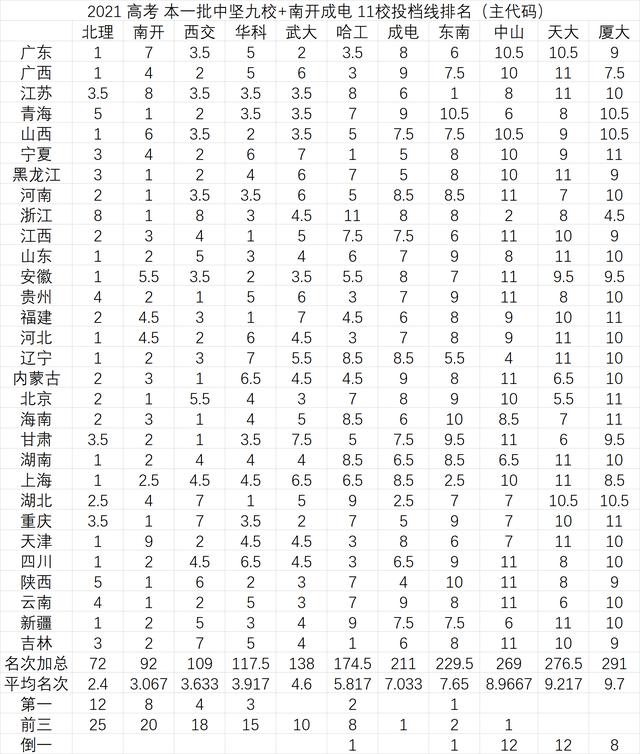 2021 高考 本一批中坚九校+南开成电 11校投档线排名（主代码）

| | 北理 | 南开 | 西交 | 华科 | 武大 | 哈工 | 成电 | 东南 | 中山 | 天大 | 厦大 |
|---|---|---|---|---|---|---|---|---|---|---|---|
| 广东 | 1 | 7 | 3.5 | 5 | 2 | 3.5 | 8 | 6 | 10.5 | 10.5 | 9 |
| 广西 | 1 | 4 | 2 | 5 | 6 | 3 | 9 | 7.5 | 10 | 11 | 7.5 |
| 江苏 | 3.5 | 8 | 3.5 | 3.5 | 3.5 | 8 | 6 | 1 | 8 | 11 | 10 |
| 青海 | 5 | 1 | 2 | 3.5 | 3.5 | 7 | 9 | 10.5 | 6 | 8 | 10.5 |
| 山西 | 1 | 6 | 3.5 | 2 | 3.5 | 5 | 7.5 | 7.5 | 10.5 | 9 | 10.5 |
| 宁夏 | 3 | 4 | 2 | 6 | 7 | 1 | 5 | 8 | 10 | 9 | 11 |
| 黑龙江 | 3 | 1 | 2 | 4 | 6 | 7 | 5 | 8 | 10 | 11 | 9 |
| 河南 | 2 | 1 | 3.5 | 3.5 | 6 | 5 | 8.5 | 8.5 | 11 | 7 | 10 |
| 浙江 | 8 | 1 | 8 | 3 | 4.5 | 11 | 8 | 8 | 2 | 8 | 4.5 |
| 江西 | 2 | 3 | 4 | 1 | 5 | 7.5 | 7.5 | 6 | 11 | 10 | 9 |
| 山东 | 1 | 2 | 5 | 3 | 4 | 6 | 7 | 9 | 8 | 11 | 10 |
| 安徽 | 1 | 5.5 | 3.5 | 2 | 3.5 | 5.5 | 8 | 7 | 11 | 9.5 | 9.5 |
| 贵州 | 4 | 2 | 1 | 5 | 6 | 3 | 7 | 9 | 11 | 8 | 10 |
| 福建 | 2 | 4.5 | 3 | 1 | 7 | 4.5 | 6 | 8 | 9 | 10 | 11 |
| 河北 | 1 | 4.5 | 2 | 6 | 4.5 | 3 | 7 | 8 | 9 | 11 | 10 |
| 辽宁 | 1 | 2 | 3 | 7 | 5.5 | 8.5 | 8.5 | 5.5 | 4 | 11 | 10 |
| 内蒙古 | 2 | 3 | 1 | 6.5 | 4.5 | 4.5 | 9 | 8 | 11 | 6.5 | 10 |
| 北京 | 2 | 1 | 5.5 | 4 | 3 | 7 | 8 | 9 | 10 | 5.5 | 11 |
| 海南 | 2 | 3 | 1 | 4 | 5 | 8.5 | 6 | 10 | 8.5 | 7 | 11 |
| 甘肃 | 3.5 | 2 | 1 | 3.5 | 7.5 | 5 | 7.5 | 9.5 | 11 | 6 | 9.5 |
| 湖南 | 1 | 2 | 4 | 4 | 4 | 8.5 | 6.5 | 8.5 | 6.5 | 11 | 10 |
| 上海 | 1 | 2.5 | 4.5 | 4.5 | 6.5 | 6.5 | 8.5 | 2.5 | 10 | 11 | 8.5 |
| 湖北 | 2.5 | 4 | 7 | 1 | 5 | 9 | 2.5 | 7 | 7 | 10.5 | 10.5 |
| 重庆 | 3.5 | 1 | 7 | 3.5 | 2 | 7 | 5 | 9 | 7 | 10 | 11 |
| 天津 | 1 | 9 | 2 | 4.5 | 4.5 | 3 | 8 | 6 | 7 | 11 | 10 |
| 四川 | 1 | 2 | 4.5 | 6.5 | 4.5 | 3 | 6.5 | 9 | 11 | 8 | 10 |
| 陕西 | 5 | 1 | 6 | 2 | 3 | 7 | 4 | 10 | 11 | 8 | 9 |
| 云南 | 4 | 1 | 2 | 5 | 3 | 7 | 9 | 8 | 11 | 6 | 10 |
| 新疆 | 1 | 2 | 5 | 3 | 4 | 9 | 7.5 | 7.5 | 6 | 11 | 10 |
| 吉林 | 3 | 2 | 7 | 5 | 4 | 1 | 6 | 8 | 11 | 10 | 9 |
| 名次加总 | 72 | 92 | 109 | 117.5 | 138 | 174.5 | 211 | 229.5 | 269 | 276.5 | 291 |
| 平均名次 | 2.4 | 3.067 | 3.633 | 3.917 | 4.6 | 5.817 | 7.033 | 7.65 | 8.9667 | 9.217 | 9.7 |
| 第一 | 12 | 8 | 4 | 3 | | 2 | | 1 | | | |
| 前三 | 25 | 20 | 18 | 15 | 10 | 8 | 1 | 2 | 1 | | |
| 倒一 | | | | | | 1 | | 1 | 12 | 12 | 8 |